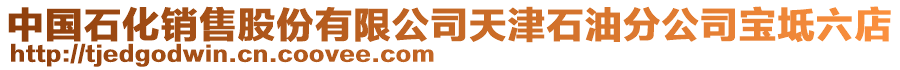 中国石化销售股份有限公司天津石油分公司宝坻六店
http://tjedgodwin.cn.coovee.com